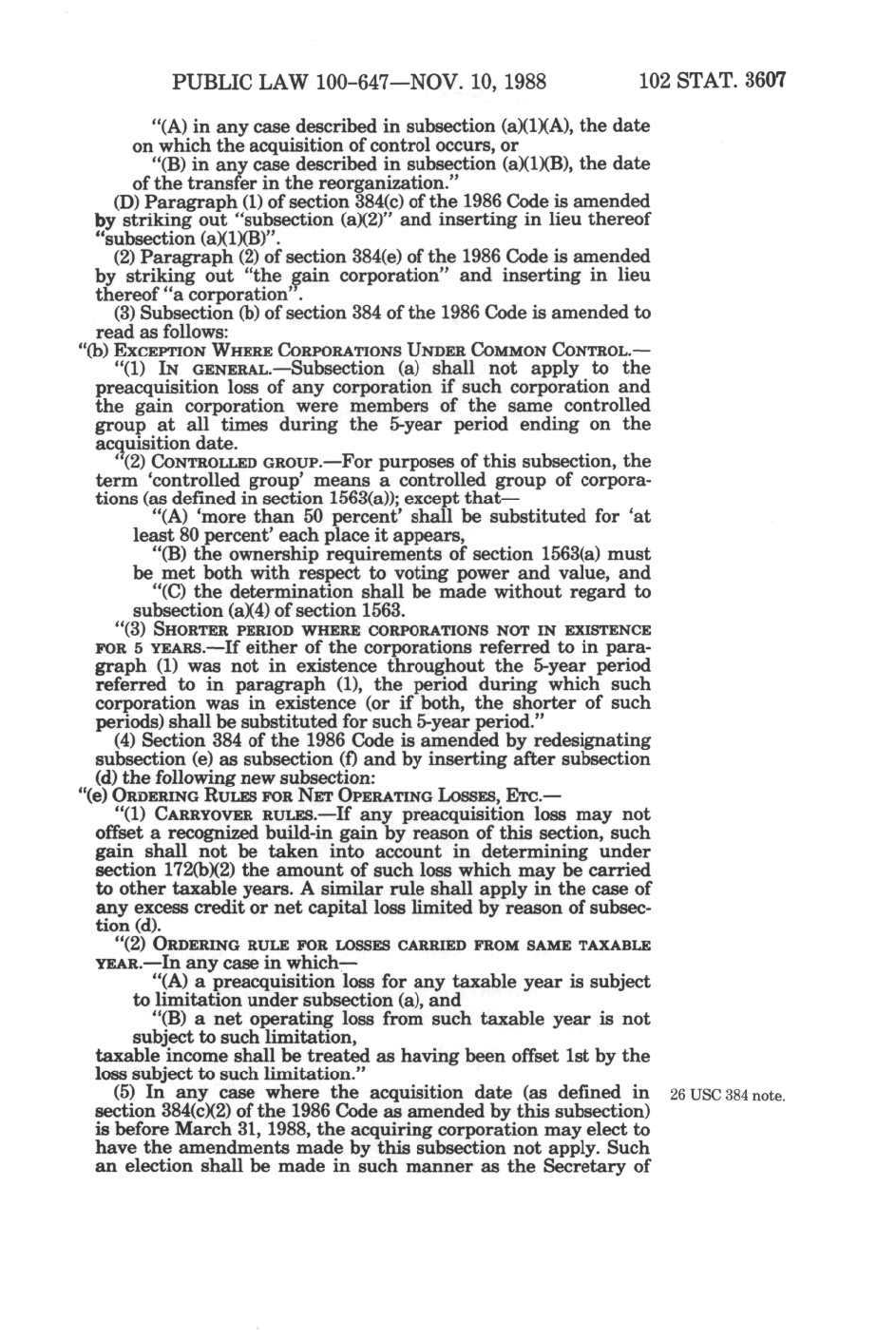 PUBLIC LAW 100-647—NOV. 10, 1988 102 STAT. 3607

"(A) in any case described in subsection (a)(1)(A), the date on which the acquisition of control occurs, or

"(B) in any case described in subsection (a)(1)(B), the date of the transfer in the reorganization."

(D) Paragraph (1) of section 384(c) of the 1986 Code is amended by striking out "subsection (a)(2)" and inserting in lieu thereof "subsection (a)(1)(B)".

(2) Paragraph (2) of section 384(e) of the 1986 Code is amended by striking out "the gain corporation" and inserting in lieu thereof "a corporation".

(3) Subsection (b) of section 384 of the 1986 Code is amended to read as follows:

"(b) EXCEPTION WHERE CORPORATIONS UNDER COMMON CONTROL.—

"(1) IN GENERAL.—Subsection (a) shall not apply to the preacquisition loss of any corporation if such corporation and the gain corporation were members of the same controlled group at all times during the 5-year period ending on the acquisition date.

"(2) CONTROLLED GROUP.—For purposes of this subsection, the term 'controlled group' means a controlled group of corporations (as defined in section 1563(a)); except that—

"(A) 'more than 50 percent' shall be substituted for 'at least 80 percent' each place it appears,

"(B) the ownership requirements of section 1563(a) must be met both with respect to voting power and value, and

"(C) the determination shall be made without regard to subsection (a)(4) of section 1563.

"(3) SHORTER PERIOD WHERE CORPORATIONS NOT IN EXISTENCE FOR 5 YEARS.—If either of the corporations referred to in paragraph (1) was not in existence throughout the 5-year period referred to in paragraph (1), the period during which such corporation was in existence (or if both, the shorter of such periods) shall be substituted for such 5-year period."

(4) Section 384 of the 1986 Code is amended by redesignating subsection (e) as subsection (f) and by inserting after subsection (d) the following new subsection:

"(e) ORDERING RULES FOR NET OPERATING LOSSES, ETC.—

"(1) CARRYOVER RULES.—If any preacquisition loss may not offset a recognized build-in gain by reason of this section, such gain shall not be taken into account in determining under section 172(b)(2) the amount of such loss which may be carried to other taxable years. A similar rule shall apply in the case of any excess credit or net capital loss limited by reason of subsection (d).

"(2) ORDERING RULE FOR LOSSES CARRIED FROM SAME TAXABLE YEAR.—In any case in which—

"(A) a preacquisition loss for any taxable year is subject to limitation under subsection (a), and

"(B) a net operating loss from such taxable year is not subject to such limitation,

taxable income shall be treated as having been offset 1st by the loss subject to such limitation."

(5) In any case where the acquisition date (as defined in section 384(c)(2) of the 1986 Code as amended by this subsection) is before March 31, 1988, the acquiring corporation may elect to have the amendments made by this subsection not apply. Such an election shall be made in such manner as the Secretary of

26 USC 384 note.